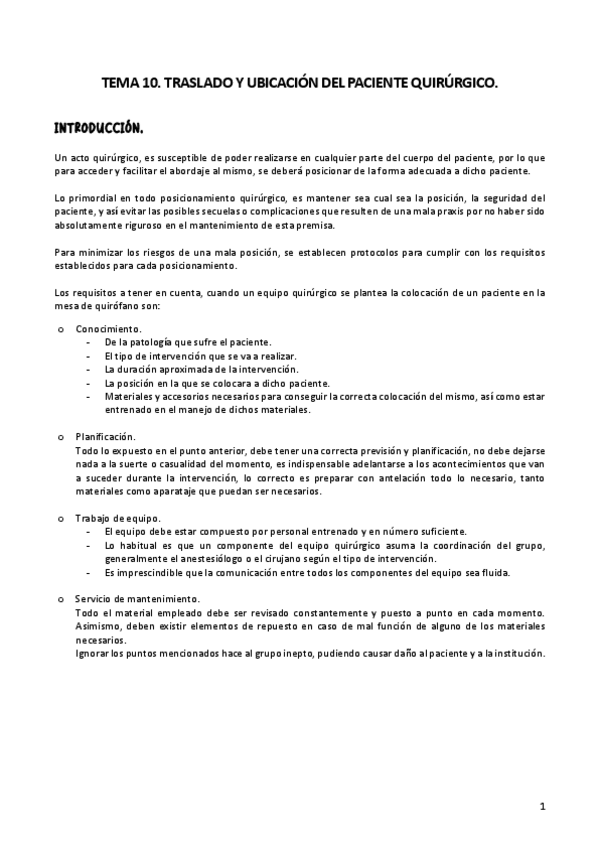 TEMA 10. TRASLADO Y UBICACIÓN DEL PACIENTE QUIRÚRGICO.

INTRODUCCIÓN.

Un acto quirúrgico, es susceptible de poder realizarse en cualquier parte del cuerpo del paciente, por lo que para acceder y facilitar el abordaje al mismo, se deberá posicionar de la forma adecuada a dicho paciente.

Lo primordial en todo posicionamiento quirúrgico, es mantener sea cual sea la posición, la seguridad del paciente, y así evitar las posibles secuelas o complicaciones que resulten de una mala praxis por no haber sido absolutamente riguroso en el mantenimiento de esta premisa.

Para minimizar los riesgos de una mala posición, se establecen protocolos para cumplir con los requisitos establecidos para cada posicionamiento.

Los requisitos a tener en cuenta, cuando un equipo quirúrgico se plantea la colocación de un paciente en la mesa de quirófano son:

o Conocimiento.
- De la patología que sufre el paciente.
- El tipo de intervención que se va a realizar.
- La duración aproximada de la intervención.
- La posición en la que se colocara a dicho paciente.
- Materiales y accesorios necesarios para conseguir la correcta colocación del mismo, así como estar entrenado en el manejo de dichos materiales.

o Planificación.
Todo lo expuesto en el punto anterior, debe tener una correcta previsión y planificación, no debe dejarse nada a la suerte o casualidad del momento, es indispensable adelantarse a los acontecimientos que van a suceder durante la intervención, lo correcto es preparar con antelación todo lo necesario, tanto materiales como aparataje que puedan ser necesarios.

o Trabajo de equipo.
- El equipo debe estar compuesto por personal entrenado y en número suficiente.
- Lo habitual es que un componente del equipo quirúrgico asuma la coordinación del grupo, generalmente el anestesiólogo o el cirujano según el tipo de intervención.
- Es imprescindible que la comunicación entre todos los componentes del equipo sea fluida.

o Servicio de mantenimiento.
Todo el material empleado debe ser revisado constantemente y puesto a punto en cada momento. Asimismo, deben existir elementos de repuesto en caso de mal función de alguno de los materiales necesarios.
Ignorar los puntos mencionados hace al grupo inepto, pudiendo causar daño al paciente y a la institución.

1